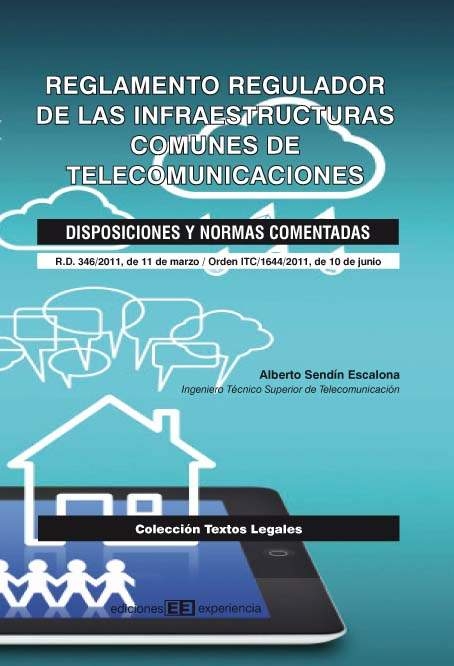 REGLAMENTO REGULADOR DE LAS INFRAESTRUCTURAS COMUNES DE TELECOMUNICACIONES

DISPOSICIONES Y NORMAS COMENTADAS

R.D. 346/2011, de 11 de marzo / Orden ITC/1644/2011, de 10 de junio

Alberto Sendín Escalona
Ingeniero Técnico Superior de Telecomunicación

Colección Textos Legales

ediciones EE experiencia